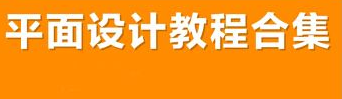 平面设计教程合集